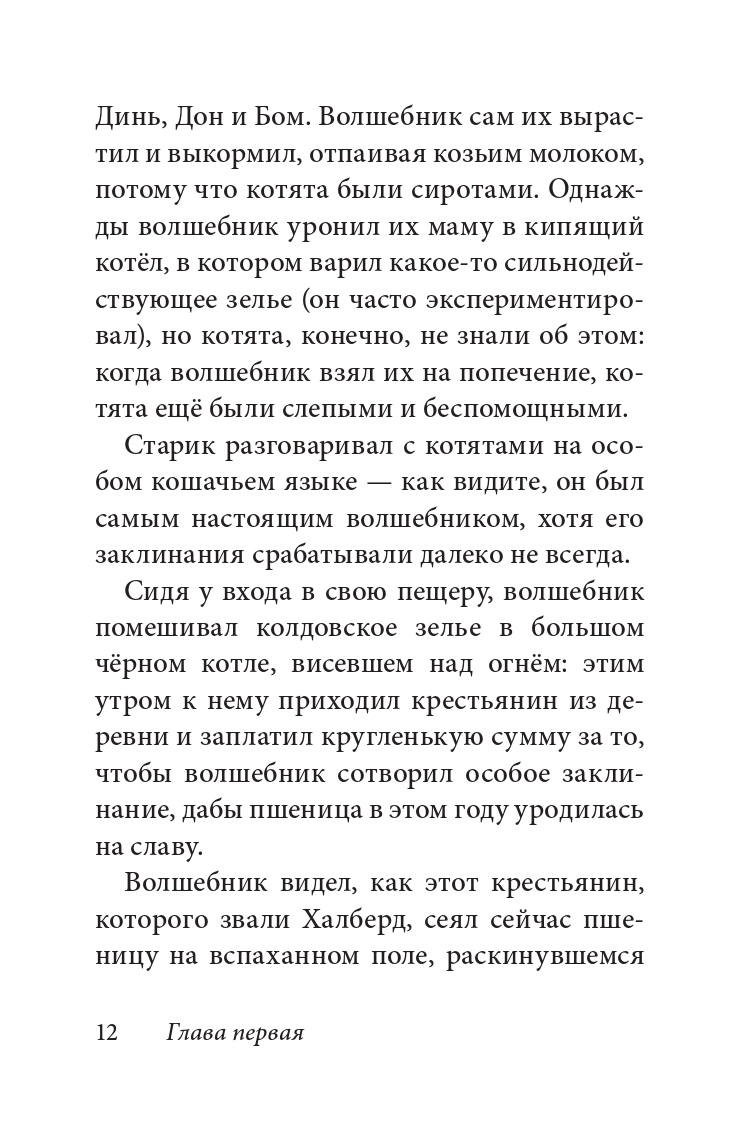 Динь, Дон и Бом. Волшебник сам их вырастил и выкормил, отпаивая козьим молоком, потому что котята были сиротами. Однажды волшебник уронил их маму в кипящий котёл, в котором варил какое-то сильнодействующее зелье (он часто экспериментировал), но котята, конечно, не знали об этом: когда волшебник взял их на попечение, котята ещё были слепыми и беспомощными.

Старик разговаривал с котятами на особом кошачьем языке — как видите, он был самым настоящим волшебником, хотя его заклинания срабатывали далеко не всегда.

Сидя у входа в свою пещеру, волшебник помешивал колдовское зелье в большом чёрном котле, висевшем над огнём: этим утром к нему приходил крестьянин из деревни и заплатил кругленькую сумму за то, чтобы волшебник сотворил особое заклинание, дабы пшеница в этом году уродилась на славу.

Волшебник видел, как этот крестьянин, которого звали Халберд, сеял сейчас пшеницу на вспаханном поле, раскинувшемся

12 Глава первая